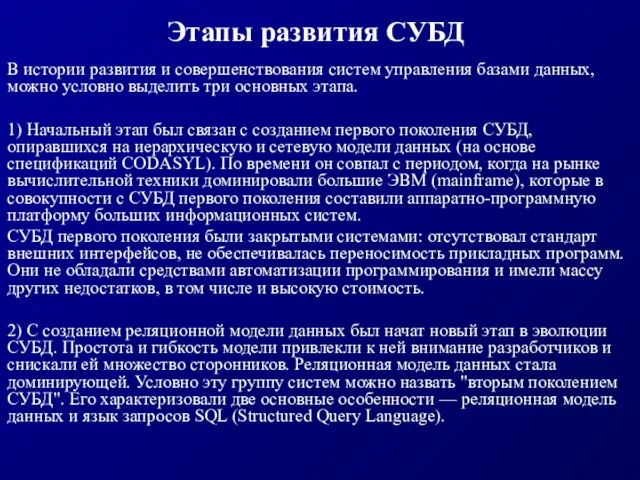 Этапы развития СУБД

В истории развития и совершенствования систем управления базами данных, можно условно выделить три основных этапа.

1) Начальный этап был связан с созданием первого поколения СУБД, опиравшихся на иерархическую и сетевую модели данных (на основе спецификаций CODASYL). По времени он совпал с периодом, когда на рынке вычислительной техники доминировали большие ЭВМ (mainframe), которые в совокупности с СУБД первого поколения составили аппаратно-программную платформу больших информационных систем.

СУБД первого поколения были закрытыми системами: отсутствовал стандарт внешних интерфейсов, не обеспечивалась переносимость прикладных программ. Они не обладали средствами автоматизации программирования и имели массу других недостатков, в том числе и высокую стоимость.

2) С созданием реляционной модели данных был начат новый этап в эволюции СУБД. Простота и гибкость модели привлекли к ней внимание разработчиков и снискали ей множество сторонников. Реляционная модель данных стала доминирующей. Условно эту группу систем можно назвать "вторым поколением СУБД". Его характеризовали две основные особенности — реляционная модель данных и язык запросов SQL (Structured Query Language).